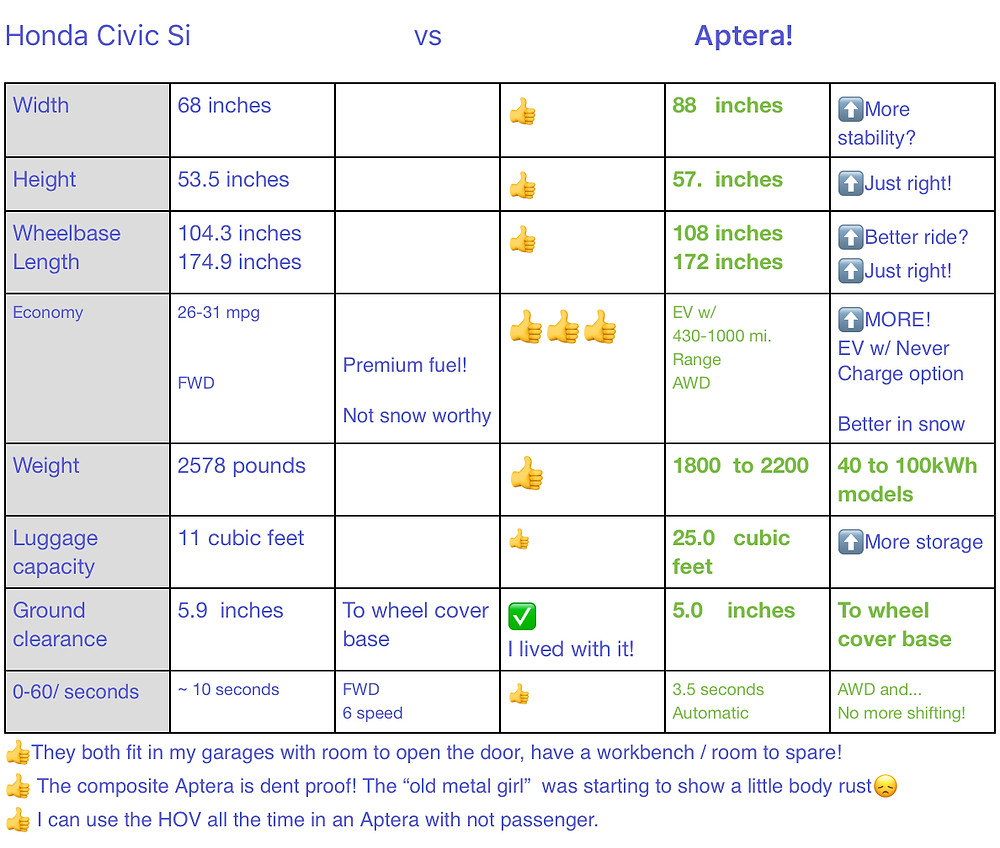 Honda Civic Si vs Aptera!

| Width | 68 inches | | 👍 | 88 inches | ⬆️More stability? |
|---|---|---|---|---|---|
| Height | 53.5 inches | | 👍 | 57. inches | ⬆️Just right! |
| Wheelbase Length | 104.3 inches 174.9 inches | | 👍 | 108 inches 172 inches | ⬆️Better ride? ⬆️Just right! |
| Economy | 26-31 mpg FWD | Premium fuel! Not snow worthy | 👍👍👍 | EV w/ 430-1000 mi. Range AWD | ⬆️MORE! EV w/ Never Charge option Better in snow |
| Weight | 2578 pounds | | 👍 | 1800 to 2200 | 40 to 100kWh models |
| Luggage capacity | 11 cubic feet | | 👍 | 25.0 cubic feet | ⬆️More storage |
| Ground clearance | 5.9 inches | To wheel cover base | ✅ I lived with it! | 5.0 inches | To wheel cover base |
| 0-60/ seconds | ~ 10 seconds | FWD 6 speed | 👍 | 3.5 seconds Automatic | AWD and... No more shifting! |

👍They both fit in my garages with room to open the door, have a workbench / room to spare!
👍 The composite Aptera is dent proof! The “old metal girl” was starting to show a little body rust😞
👍 I can use the HOV all the time in an Aptera with not passenger.